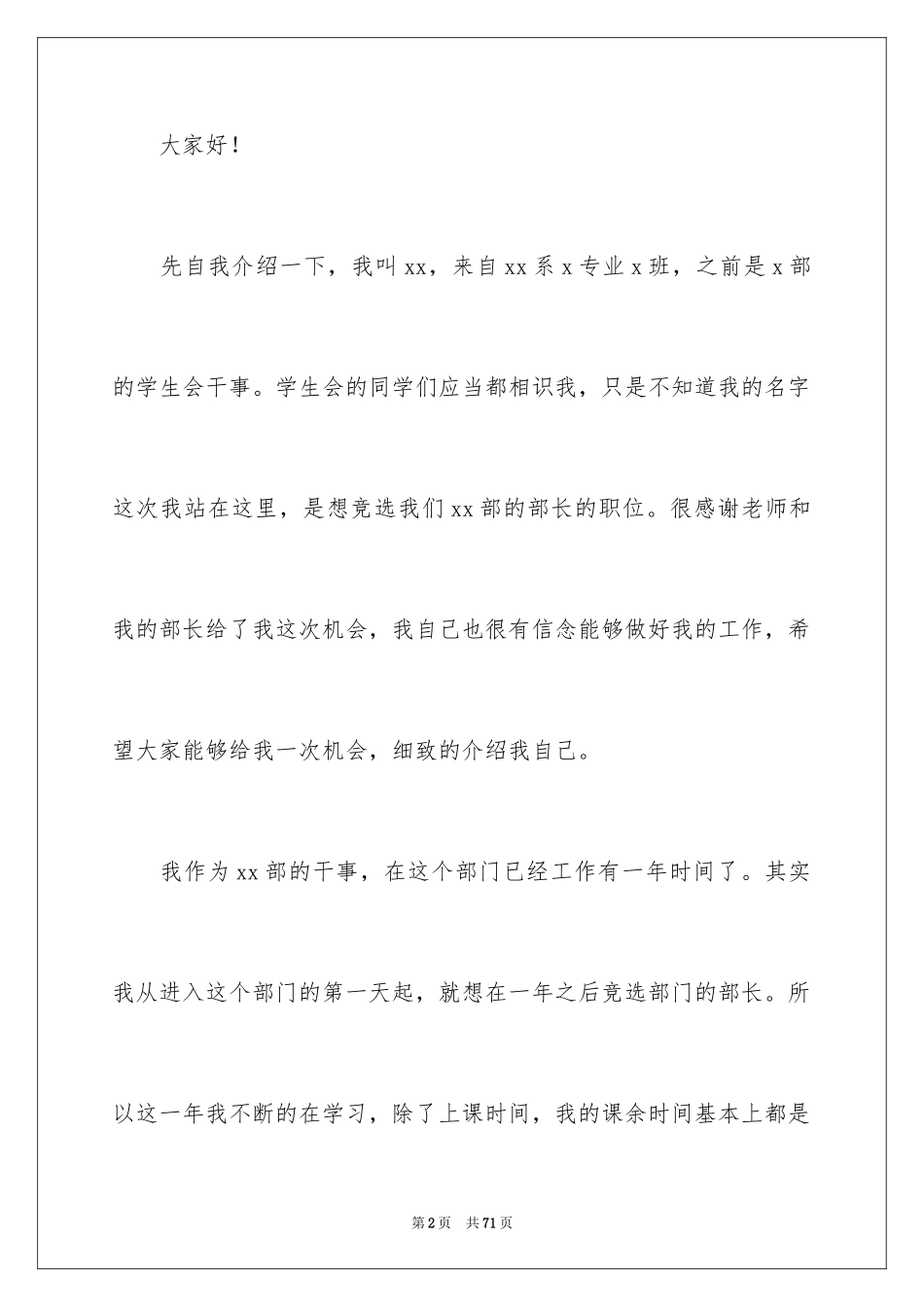 大家好！

先自我介绍一下，我叫xx，来自xx系x专业x班，之前是x部的学生会干事。学生会的同学们应当都相识我，只是不知道我的名字这次我站在这里，是想竞选我们xx部的部长的职位。很感谢老师和我的部长给了我这次机会，我自己也很有信念能够做好我的工作，希望大家能够给我一次机会，细致的介绍我自己。

我作为xx部的干事，在这个部门已经工作有一年时间了。其实我从进入这个部门的第一天起，就想在一年之后竞选部门的部长。所以这一年我不断的在学习，除了上课时间，我的课余时间基本上都是

第2页　共71页